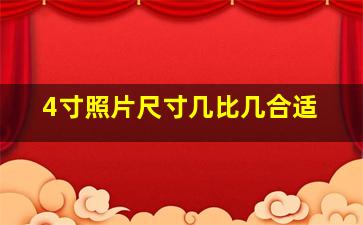 4寸照片尺寸几比几合适